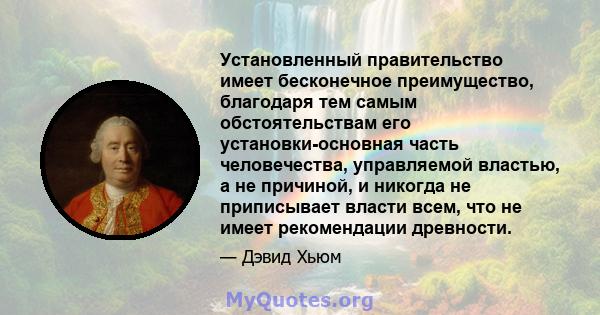 Установленный правительство имеет бесконечное преимущество, благодаря тем самым обстоятельствам его установки-основная часть человечества, управляемой властью, а не причиной, и никогда не приписывает власти всем, что не имеет рекомендации древности.

— Дэвид Хьюм

MyQuotes.org